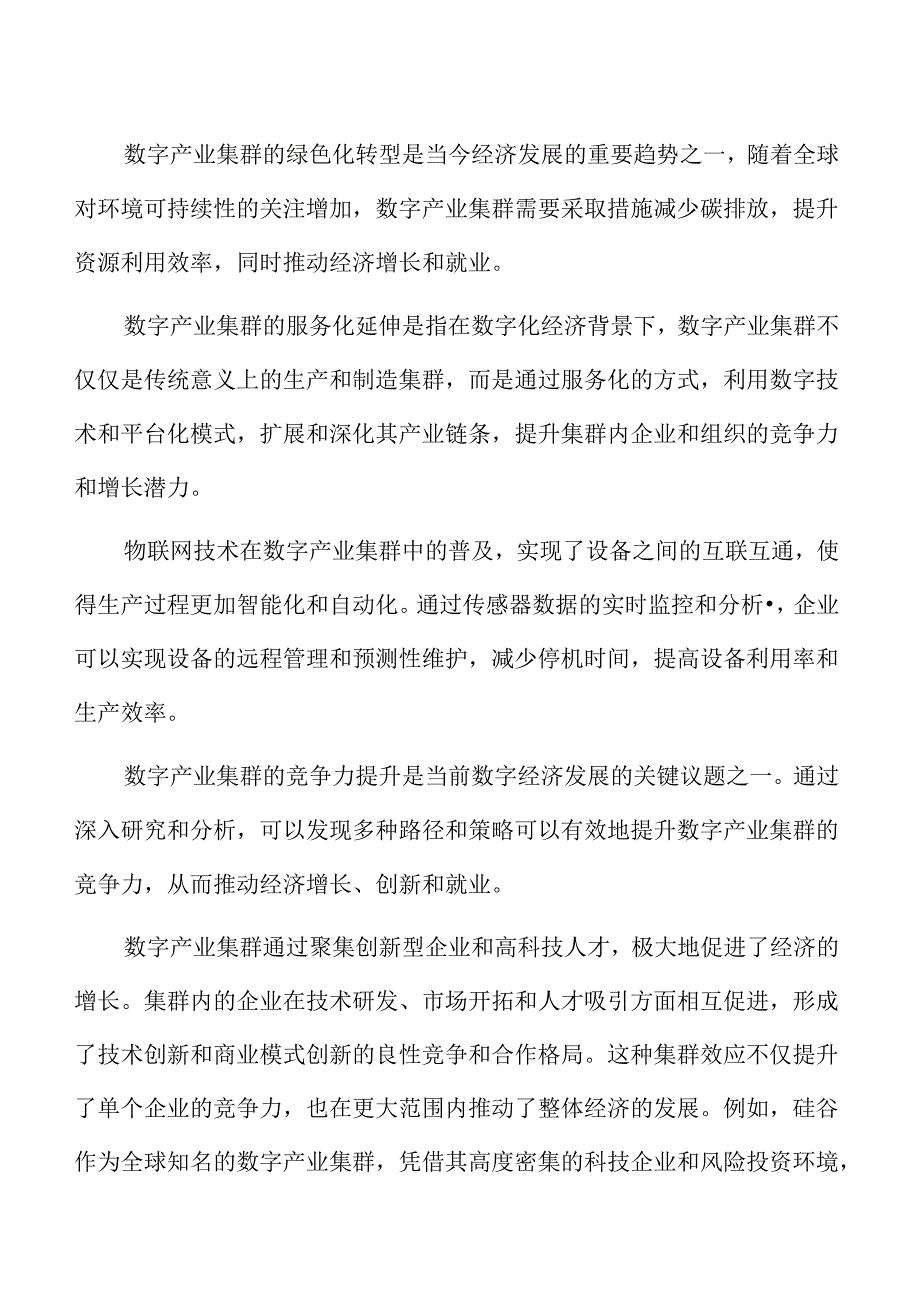 数字产业集群的绿色化转型是当今经济发展的重要趋势之一，随着全球对环境可持续性的关注增加，数字产业集群需要采取措施减少碳排放，提升资源利用效率，同时推动经济增长和就业。

数字产业集群的服务化延伸是指在数字化经济背景下，数字产业集群不仅仅是传统意义上的生产和制造集群，而是通过服务化的方式，利用数字技术和平台化模式，扩展和深化其产业链条，提升集群内企业和组织的竞争力和增长潜力。

物联网技术在数字产业集群中的普及，实现了设备之间的互联互通，使得生产过程更加智能化和自动化。通过传感器数据的实时监控和分析•，企业可以实现设备的远程管理和预测性维护，减少停机时间，提高设备利用率和生产效率。

数字产业集群的竞争力提升是当前数字经济发展的关键议题之一。通过深入研究和分析，可以发现多种路径和策略可以有效地提升数字产业集群的竞争力，从而推动经济增长、创新和就业。

数字产业集群通过聚集创新型企业和高科技人才，极大地促进了经济的增长。集群内的企业在技术研发、市场开拓和人才吸引方面相互促进，形成了技术创新和商业模式创新的良性竞争和合作格局。这种集群效应不仅提升了单个企业的竞争力，也在更大范围内推动了整体经济的发展。例如，硅谷作为全球知名的数字产业集群，凭借其高度密集的科技企业和风险投资环境，